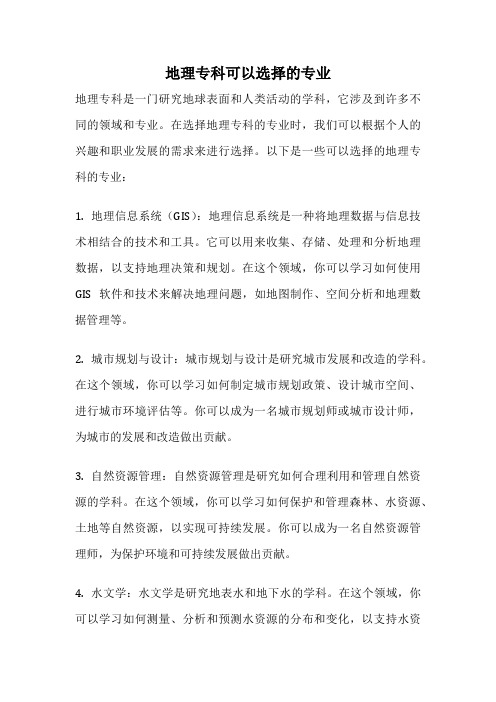 地理专科可以选择的专业

地理专科是一门研究地球表面和人类活动的学科，它涉及到许多不同的领域和专业。在选择地理专科的专业时，我们可以根据个人的兴趣和职业发展的需求来进行选择。以下是一些可以选择的地理专科的专业：

1. 地理信息系统（GIS）：地理信息系统是一种将地理数据与信息技术相结合的技术和工具。它可以用来收集、存储、处理和分析地理数据，以支持地理决策和规划。在这个领域，你可以学习如何使用 GIS 软件和技术来解决地理问题，如地图制作、空间分析和地理数据管理等。

2. 城市规划与设计：城市规划与设计是研究城市发展和改造的学科。在这个领域，你可以学习如何制定城市规划政策、设计城市空间、进行城市环境评估等。你可以成为一名城市规划师或城市设计师，为城市的发展和改造做出贡献。

3. 自然资源管理：自然资源管理是研究如何合理利用和管理自然资源的学科。在这个领域，你可以学习如何保护和管理森林、水资源、土地等自然资源，以实现可持续发展。你可以成为一名自然资源管理师，为保护环境和可持续发展做出贡献。

4. 水文学：水文学是研究地表水和地下水的学科。在这个领域，你可以学习如何测量、分析和预测水资源的分布和变化，以支持水资